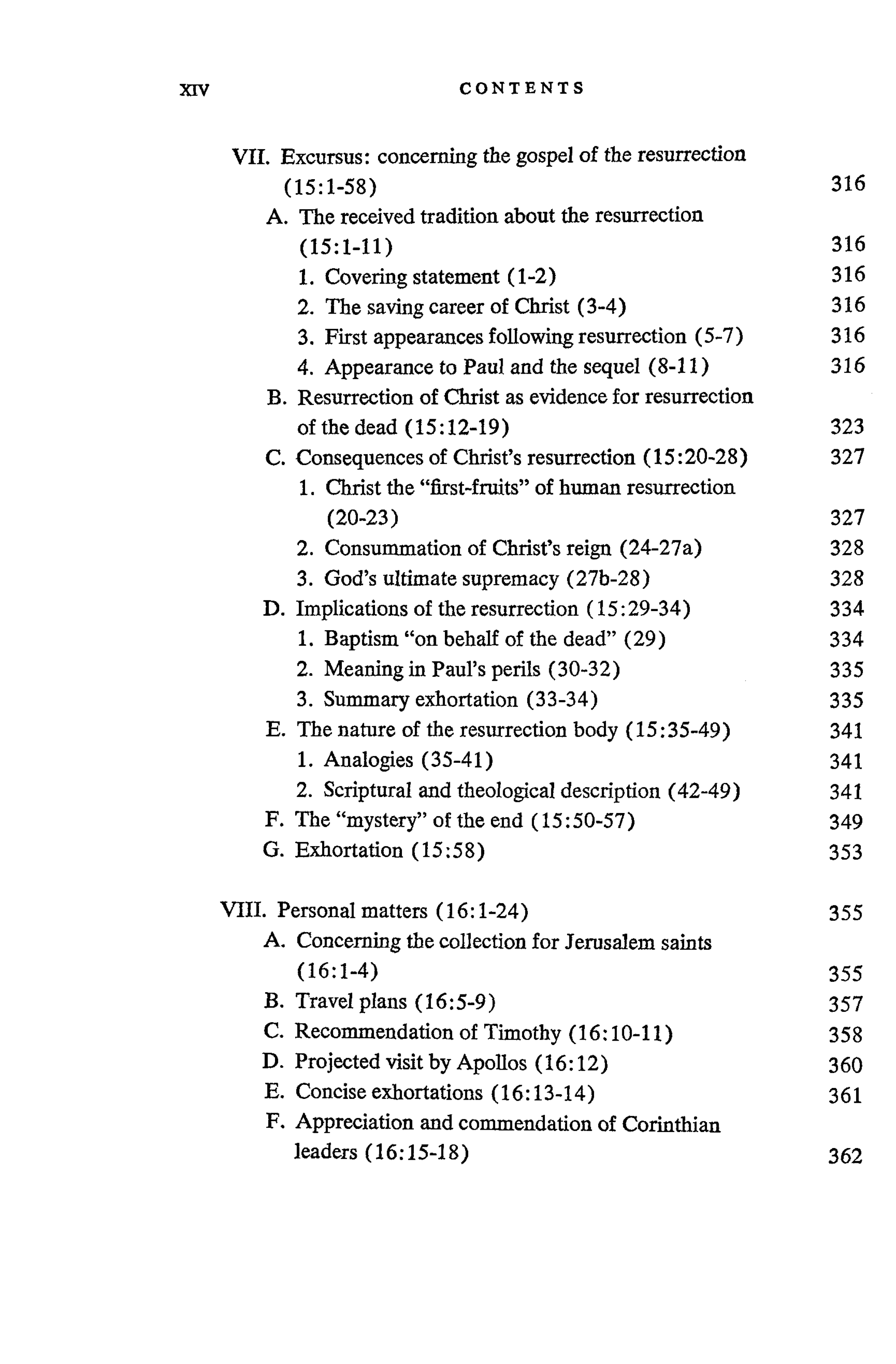 XIV CONTENTS

VII. Excursus: concerning the gospel of the resurrection (15:1-58) 316
A. The received tradition about the resurrection (15:1-11) 316
1. Covering statement (1-2) 316
2. The saving career of Christ (3-4) 316
3. First appearances following resurrection (5-7) 316
4. Appearance to Paul and the sequel (8-11) 316
B. Resurrection of Christ as evidence for resurrection of the dead (15:12-19) 323
C. Consequences of Christ's resurrection (15:20-28) 327
1. Christ the "first-fruits" of human resurrection (20-23) 327
2. Consummation of Christ's reign (24-27a) 328
3. God's ultimate supremacy (27b-28) 328
D. Implications of the resurrection (15:29-34) 334
1. Baptism "on behalf of the dead" (29) 334
2. Meaning in Paul's perils (30-32) 335
3. Summary exhortation (33-34) 335
E. The nature of the resurrection body (15:35-49) 341
1. Analogies (35-41) 341
2. Scriptural and theological description (42-49) 341
F. The "mystery" of the end (15:50-57) 349
G. Exhortation (15:58) 353

VIII. Personal matters (16:1-24) 355
A. Concerning the collection for Jerusalem saints (16:1-4) 355
B. Travel plans (16:5-9) 357
C. Recommendation of Timothy (16:10-11) 358
D. Projected visit by Apollos (16:12) 360
E. Concise exhortations (16:13-14) 361
F. Appreciation and commendation of Corinthian leaders (16:15-18) 362